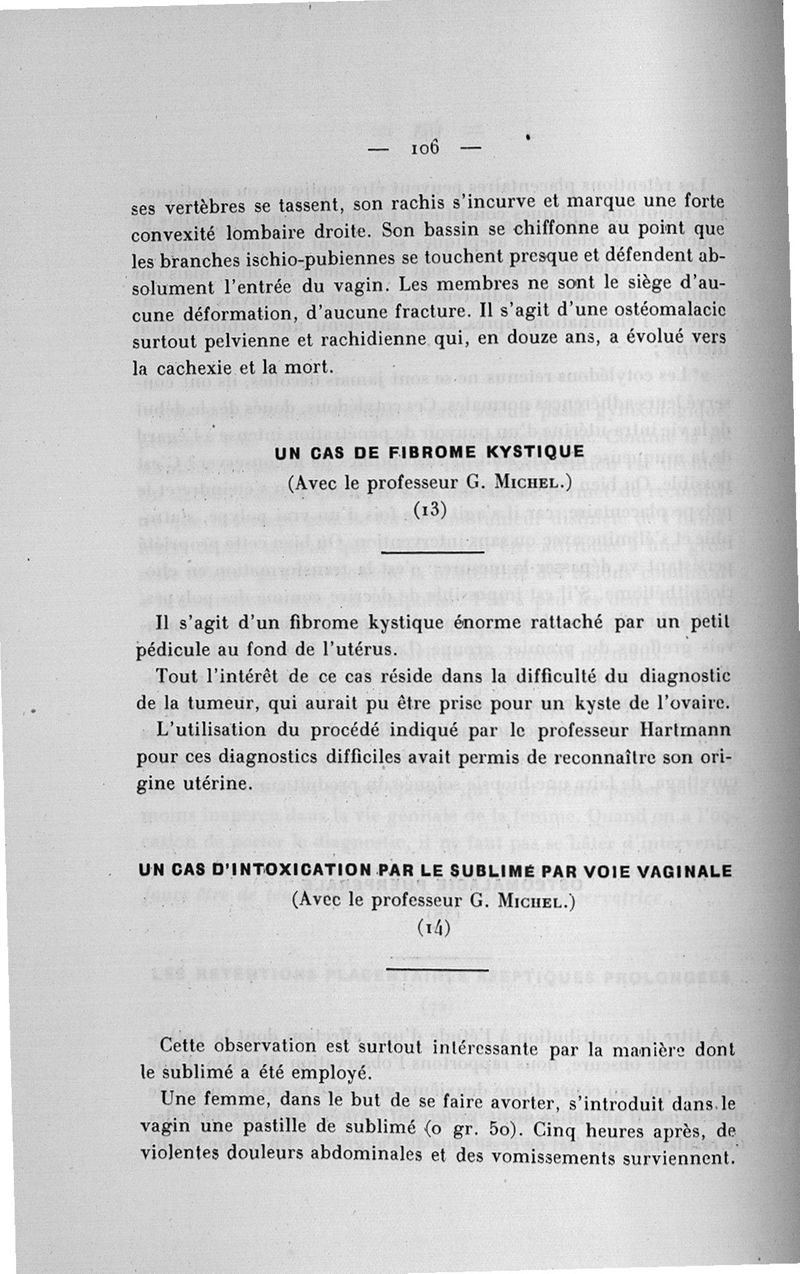 — 106 —

ses vertèbres se tassent, son rachis s'incurve et marque une forte convexité lombaire droite. Son bassin se chiffonne au point que les branches ischio-pubiennes se touchent presque et défendent absolument l'entrée du vagin. Les membres ne sont le siège d'aucune déformation, d'aucune fracture. Il s'agit d'une ostéomalacie surtout pelvienne et rachidienne qui, en douze ans, a évolué vers la cachexie et la mort.

UN CAS DE FIBROME KYSTIQUE
(Avec le professeur G. Michel.)
(13)

Il s'agit d'un fibrome kystique énorme rattaché par un petit pédicule au fond de l'utérus.

Tout l'intérêt de ce cas réside dans la difficulté du diagnostic de la tumeur, qui aurait pu être prise pour un kyste de l'ovaire.

L'utilisation du procédé indiqué par le professeur Hartmann pour ces diagnostics difficiles avait permis de reconnaître son origine utérine.

UN CAS D'INTOXICATION PAR LE SUBLIMÉ PAR VOIE VAGINALE
(Avec le professeur G. Michel.)
(14)

Cette observation est surtout intéressante par la manière dont le sublimé a été employé.

Une femme, dans le but de se faire avorter, s'introduit dans le vagin une pastille de sublimé (0 gr. 50). Cinq heures après, de violentes douleurs abdominales et des vomissements surviennent.